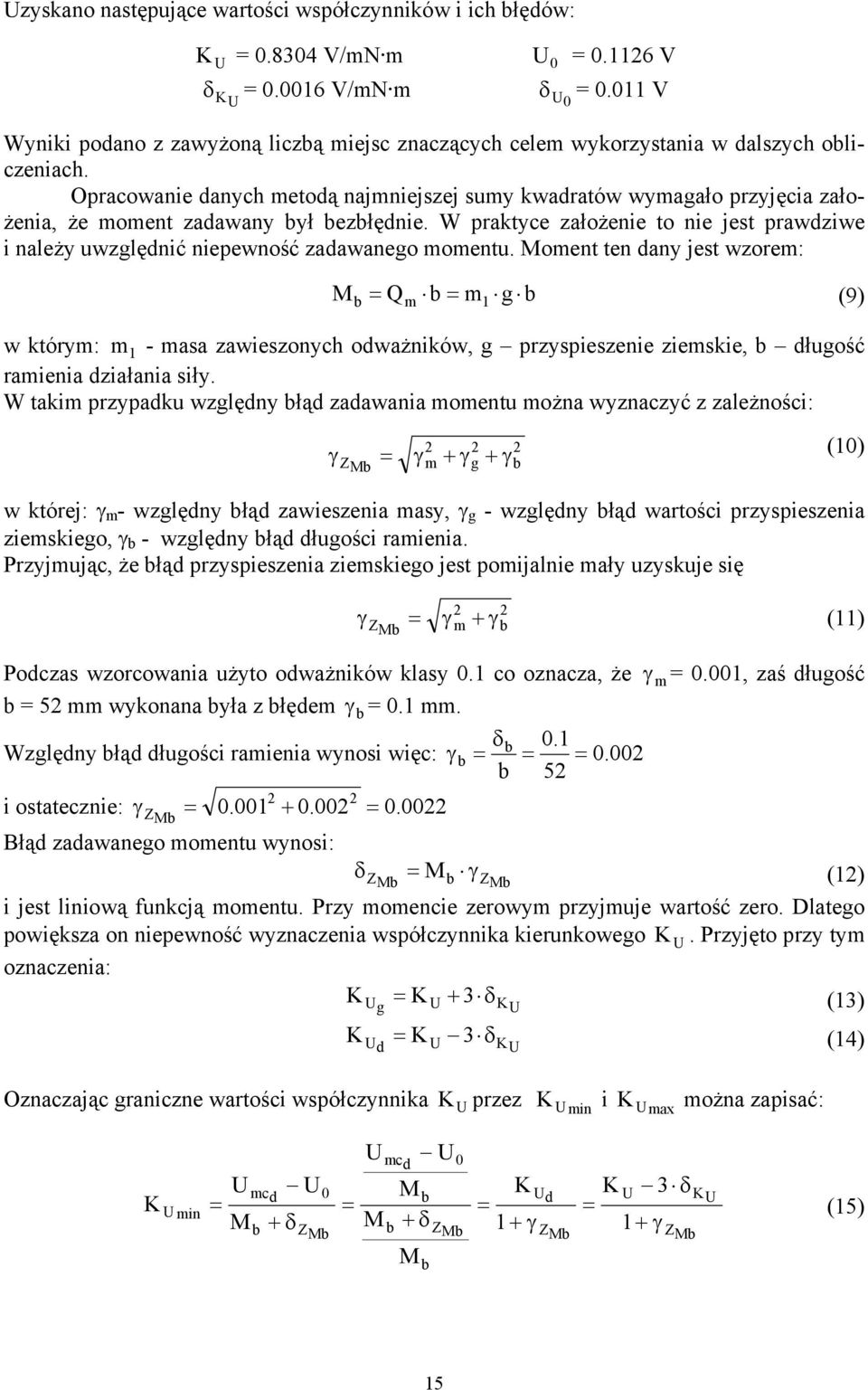 Uzyskano następujące wartości współczynników i ich błędów:

$K_U = 0.8304$ V/mN·m $U_0 = 0.1126$ V
$\delta_{K_U} = 0.0016$ V/mN·m $\delta_{U_0} = 0.011$ V

Wyniki podano z zawyżoną liczbą miejsc znaczących celem wykorzystania w dalszych obliczeniach.

Opracowanie danych metodą najmniejszej sumy kwadratów wymagało przyjęcia założenia, że moment zadawany był bezbłędnie. W praktyce założenie to nie jest prawdziwe i należy uwzględnić niepewność zadawanego momentu. Moment ten dany jest wzorem:

$M_b = Q_m \cdot b = m_1 \cdot g \cdot b$ (9)

w którym: $m_1$ - masa zawieszonych odważników, g – przyspieszenie ziemskie, b – długość ramienia działania siły.
W takim przypadku względny błąd zadawania momentu można wyznaczyć z zależności:

$\gamma_{Z_{Mb}} = \sqrt{\gamma_m^2 + \gamma_g^2 + \gamma_b^2}$ (10)

w której: $\gamma_m$- względny błąd zawieszenia masy, $\gamma_g$ - względny błąd wartości przyspieszenia ziemskiego, $\gamma_b$ - względny błąd długości ramienia.
Przyjmując, że błąd przyspieszenia ziemskiego jest pomijalnie mały uzyskuje się

$\gamma_{Z_{Mb}} = \sqrt{\gamma_m^2 + \gamma_b^2}$ (11)

Podczas wzorcowania użyto odważników klasy 0.1 co oznacza, że $\gamma_m = 0.001$, zaś długość b = 52 mm wykonana była z błędem $\gamma_b = 0.1$ mm.

Względny błąd długości ramienia wynosi więc: $\gamma_b = \frac{\delta_b}{b} = \frac{0.1}{52} = 0.002$

i ostatecznie: $\gamma_{Z_{Mb}} = \sqrt{0.001^2 + 0.002^2} = 0.0022$

Błąd zadawanego momentu wynosi:

$\delta_{Z_{Mb}} = M_b \cdot \gamma_{Z_{Mb}}$ (12)

i jest liniową funkcją momentu. Przy momencie zerowym przyjmuje wartość zero. Dlatego powiększa on niepewność wyznaczenia współczynnika kierunkowego $K_U$. Przyjęto przy tym oznaczenia:

$K_{U_g} = K_U + 3 \cdot \delta_{K_U}$ (13)

$K_{U_d} = K_U - 3 \cdot \delta_{K_U}$ (14)

Oznaczając graniczne wartości współczynnika $K_U$ przez $K_{U\min}$ i $K_{U\max}$ można zapisać:

$K_{U\min} = \frac{U_{mcd} - U_0}{M_b + \delta_{Z_{Mb}}} = \frac{\frac{U_{mcd} - U_0}{M_b}}{\frac{M_b + \delta_{Z_{Mb}}}{M_b}} = \frac{K_{U_d}}{1 + \gamma_{Z_{Mb}}} = \frac{K_U - 3 \cdot \delta_{K_U}}{1 + \gamma_{Z_{Mb}}}$ (15)

15